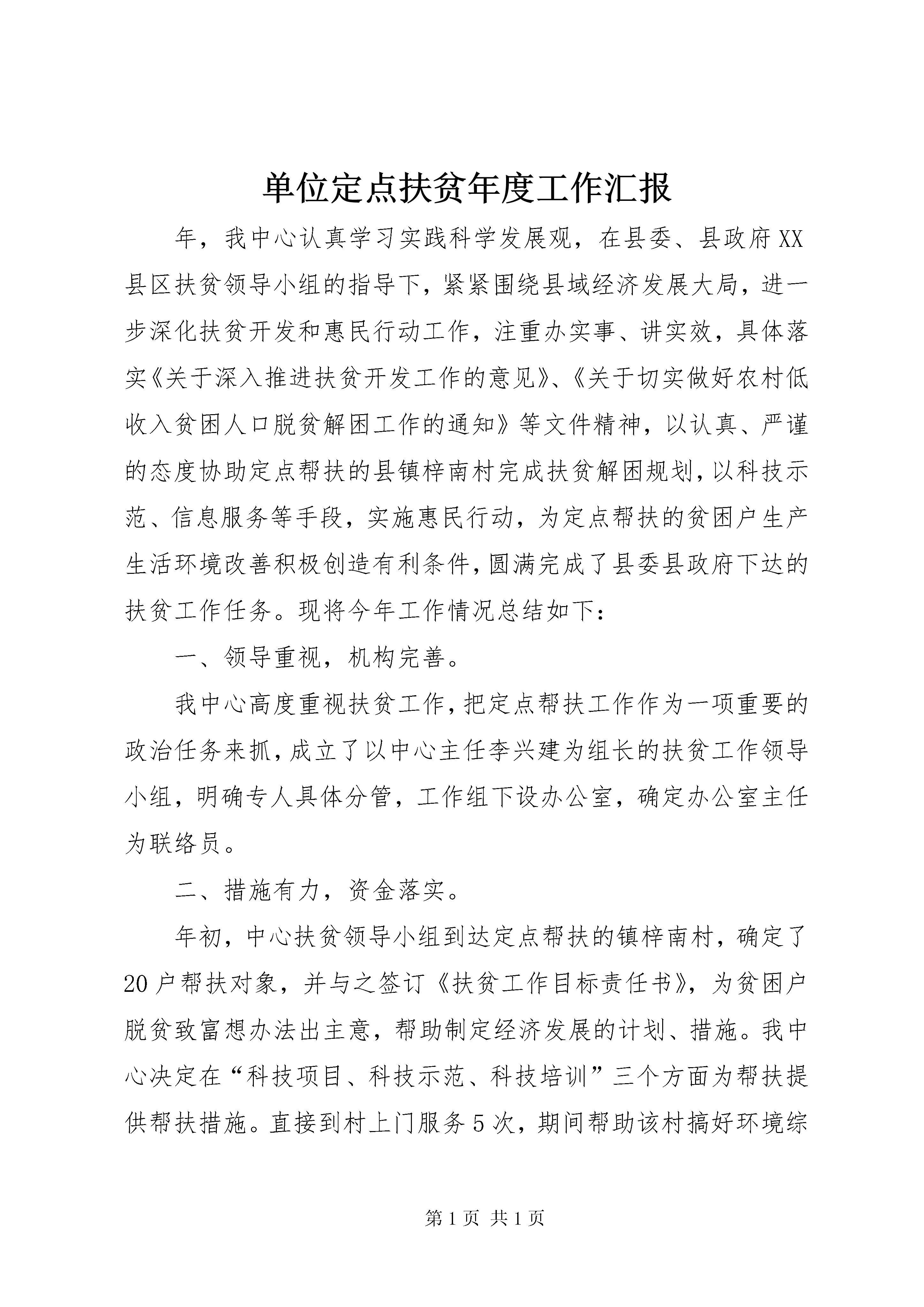 单位定点扶贫年度工作汇报

年，我中心认真学习实践科学发展观，在县委、县政府XX县区扶贫领导小组的指导下，紧紧围绕县域经济发展大局，进一步深化扶贫开发和惠民行动工作，注重办实事、讲实效，具体落实《关于深入推进扶贫开发工作的意见》、《关于切实做好农村低收入贫困人口脱贫解困工作的通知》等文件精神，以认真、严谨的态度协助定点帮扶的县镇梓南村完成扶贫解困规划，以科技示范、信息服务等手段，实施惠民行动，为定点帮扶的贫困户生产生活环境改善积极创造有利条件，圆满完成了县委县政府下达的扶贫工作任务。现将今年工作情况总结如下：

一、领导重视，机构完善。

我中心高度重视扶贫工作，把定点帮扶工作作为一项重要的政治任务来抓，成立了以中心主任李兴建为组长的扶贫工作领导小组，明确专人具体分管，工作组下设办公室，确定办公室主任为联络员。

二、措施有力，资金落实。

年初，中心扶贫领导小组到达定点帮扶的镇梓南村，确定了20户帮扶对象，并与之签订《扶贫工作目标责任书》，为贫困户脱贫致富想办法出主意，帮助制定经济发展的计划、措施。我中心决定在“科技项目、科技示范、科技培训”三个方面为帮扶提供帮扶措施。直接到村上门服务5次，期间帮助该村搞好环境综

第1页 共1页